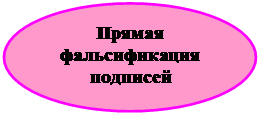 Прямая фальсификация подписей